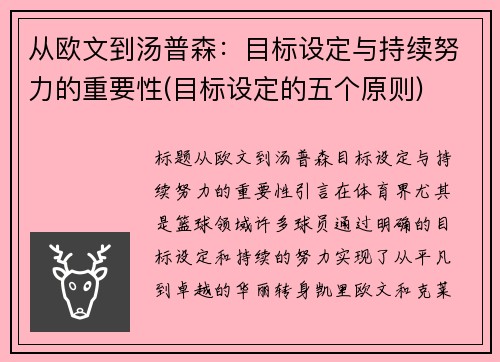 从欧文到汤普森：目标设定与持续努力的重要性(目标设定的五个原则)

标题从欧文到汤普森目标设定与持续努力的重要性引言在体育界尤其是篮球领域许多球员通过明确的目标设定和持续的努力实现了从平凡到卓越的华丽转身凯里欧文和克莱